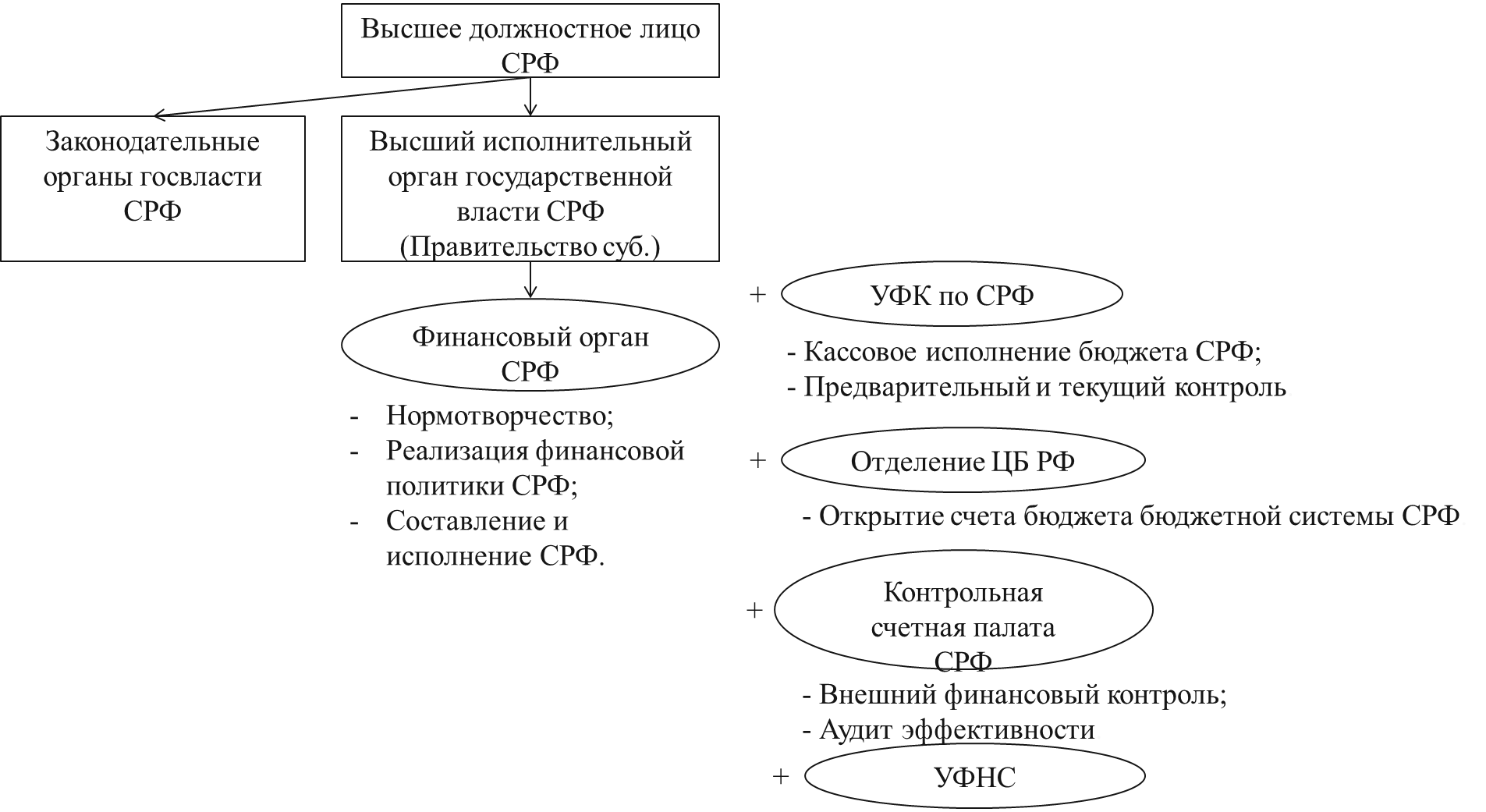 Высшее должностное лицо СРФ

Законодательные органы госвласти СРФ

Высший исполнительный орган государственной власти СРФ (Правительство суб.)

Финансовый орган СРФ

- Нормотворчество;
- Реализация финансовой политики СРФ;
- Составление и исполнение СРФ.

+ УФК по СРФ

- Кассовое исполнение бюджета СРФ;
- Предварительный и текущий контроль

+ Отделение ЦБ РФ

- Открытие счета бюджета бюджетной системы СРФ

+ Контрольная счетная палата СРФ

- Внешний финансовый контроль;
- Аудит эффективности

+ УФНС